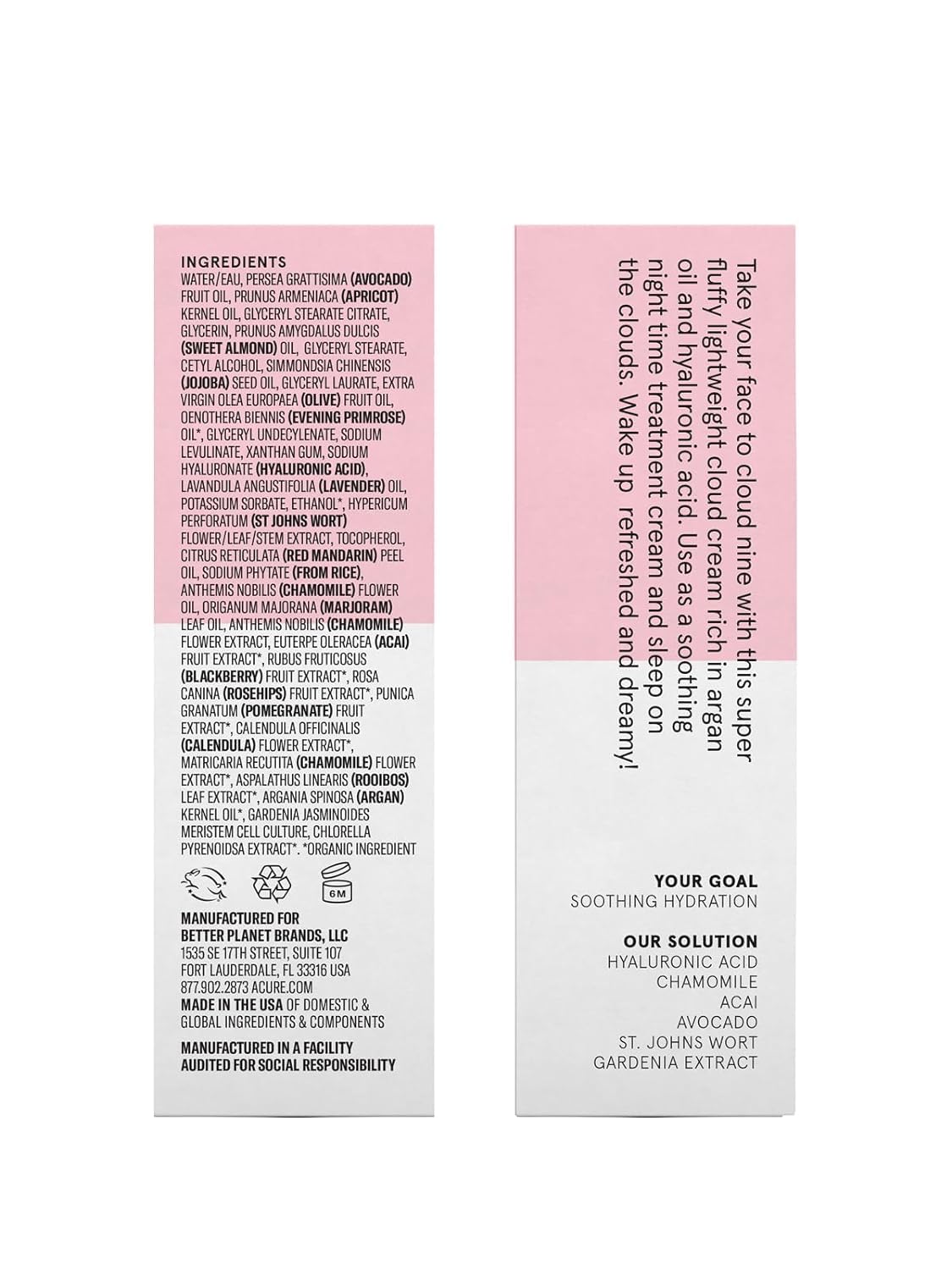 INGREDIENTS
WATER/EAU, PERSEA GRATTISIMA (AVOCADO) FRUIT OIL, PRUNUS ARMENIACA (APRICOT) KERNEL OIL, GLYCERYL STEARATE CITRATE, GLYCERIN, PRUNUS AMYGDALUS DULCIS (SWEET ALMOND) OIL, GLYCERYL STEARATE, CETYL ALCOHOL, SIMMONDSIA CHINENSIS (JOJOBA) SEED OIL, GLYCERYL LAURATE, EXTRA VIRGIN OLEA EUROPAEA (OLIVE) FRUIT OIL, OENOTHERA BIENNIS (EVENING PRIMROSE) OIL*, GLYCERYL UNDECYLENATE, SODIUM LEVULINATE, XANTHAN GUM, SODIUM HYALURONATE (HYALURONIC ACID), LAVANDULA ANGUSTIFOLIA (LAVENDER) OIL, POTASSIUM SORBATE, ETHANOL*, HYPERICUM PERFORATUM (ST JOHNS WORT) FLOWER/LEAF/STEM EXTRACT, TOCOPHEROL, CITRUS RETICULATA (RED MANDARIN) PEEL OIL, SODIUM PHYTATE (FROM RICE), ANTHEMIS NOBILIS (CHAMOMILE) FLOWER OIL, ORIGANUM MAJORANA (MARJORAM) LEAF OIL, ANTHEMIS NOBILIS (CHAMOMILE) FLOWER EXTRACT, EUTERPE OLERACEA (ACAI) FRUIT EXTRACT*, RUBUS FRUTICOSUS (BLACKBERRY) FRUIT EXTRACT*, ROSA CANINA (ROSEHIPS) FRUIT EXTRACT*, PUNICA GRANATUM (POMEGRANATE) FRUIT EXTRACT*, CALENDULA OFFICINALIS (CALENDULA) FLOWER EXTRACT*, MATRICARIA RECUTITA (CHAMOMILE) FLOWER EXTRACT*, ASPALATHUS LINEARIS (ROOIBOS) LEAF EXTRACT*, ARGANIA SPINOSA (ARGAN) KERNEL OIL*, GARDENIA JASMINOIDES MERISTEM CELL CULTURE, CHLORELLA PYRENOIDSA EXTRACT*. *ORGANIC INGREDIENT

6M

MANUFACTURED FOR
BETTER PLANET BRANDS, LLC
1535 SE 17TH STREET, SUITE 107
FORT LAUDERDALE, FL 33316 USA
877.902.2873 ACURE.COM
MADE IN THE USA OF DOMESTIC & GLOBAL INGREDIENTS & COMPONENTS

MANUFACTURED IN A FACILITY AUDITED FOR SOCIAL RESPONSIBILITY

Take your face to cloud nine with this super fluffy lightweight cloud cream rich in argan oil and hyaluronic acid. Use as a soothing night time treatment cream and sleep on the clouds. Wake up refreshed and dreamy!

YOUR GOAL
SOOTHING HYDRATION

OUR SOLUTION
HYALURONIC ACID
CHAMOMILE
ACAI
AVOCADO
ST. JOHNS WORT
GARDENIA EXTRACT